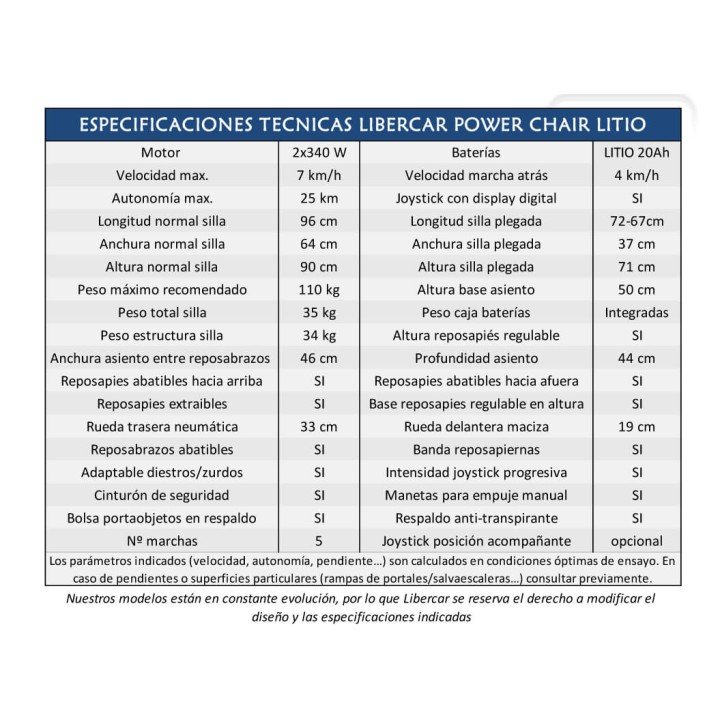 ESPECIFICACIONES TECNICAS LIBERCAR POWER CHAIR LITIO

| Motor | 2x340 W | Baterías | LITIO 20Ah |
|---|---|---|---|
| Velocidad max. | 7 km/h | Velocidad marcha atrás | 4 km/h |
| Autonomía max. | 25 km | Joystick con display digital | SI |
| Longitud normal silla | 96 cm | Longitud silla plegada | 72-67cm |
| Anchura normal silla | 64 cm | Anchura silla plegada | 37 cm |
| Altura normal silla | 90 cm | Altura silla plegada | 71 cm |
| Peso máximo recomendado | 110 kg | Altura base asiento | 50 cm |
| Peso total silla | 35 kg | Peso caja baterías | Integradas |
| Peso estructura silla | 34 kg | Altura reposapiés regulable | SI |
| Anchura asiento entre reposabrazos | 46 cm | Profundidad asiento | 44 cm |
| Reposapies abatibles hacia arriba | SI | Reposapies abatibles hacia afuera | SI |
| Reposapies extraibles | SI | Base reposapies regulable en altura | SI |
| Rueda trasera neumática | 33 cm | Rueda delantera maciza | 19 cm |
| Reposabrazos abatibles | SI | Banda reposapiernas | SI |
| Adaptable diestros/zurdos | SI | Intensidad joystick progresiva | SI |
| Cinturón de seguridad | SI | Manetas para empuje manual | SI |
| Bolsa portaobjetos en respaldo | SI | Respaldo anti-transpirante | SI |
| Nº marchas | 5 | Joystick posición acompañante | opcional |

Los parámetros indicados (velocidad, autonomía, pendiente…) son calculados en condiciones óptimas de ensayo. En caso de pendientes o superficies particulares (rampas de portales/salvaescaleras…) consultar previamente.

Nuestros modelos están en constante evolución, por lo que Libercar se reserva el derecho a modificar el diseño y las especificaciones indicadas